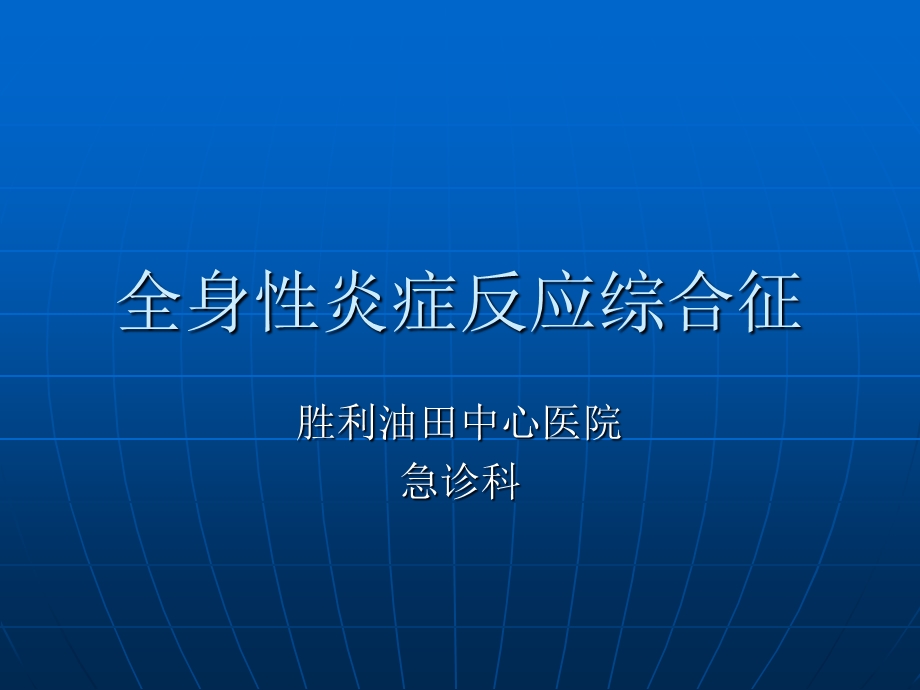 全身性炎症反应综合征

胜利油田中心医院
急诊科